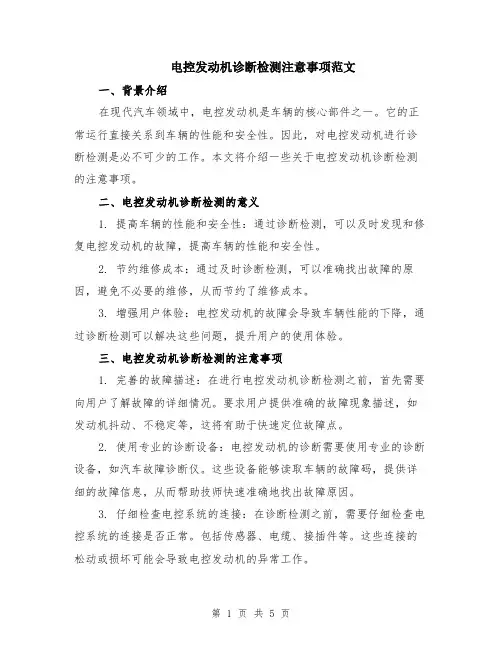 电控发动机诊断检测注意事项范文

一、背景介绍

在现代汽车领域中，电控发动机是车辆的核心部件之一。它的正常运行直接关系到车辆的性能和安全性。因此，对电控发动机进行诊断检测是必不可少的工作。本文将介绍一些关于电控发动机诊断检测的注意事项。

二、电控发动机诊断检测的意义

1. 提高车辆的性能和安全性：通过诊断检测，可以及时发现和修复电控发动机的故障，提高车辆的性能和安全性。

2. 节约维修成本：通过及时诊断检测，可以准确找出故障的原因，避免不必要的维修，从而节约了维修成本。

3. 增强用户体验：电控发动机的故障会导致车辆性能的下降，通过诊断检测可以解决这些问题，提升用户的使用体验。

三、电控发动机诊断检测的注意事项

1. 完善的故障描述：在进行电控发动机诊断检测之前，首先需要向用户了解故障的详细情况。要求用户提供准确的故障现象描述，如发动机抖动、不稳定等，这将有助于快速定位故障点。

2. 使用专业的诊断设备：电控发动机的诊断需要使用专业的诊断设备，如汽车故障诊断仪。这些设备能够读取车辆的故障码，提供详细的故障信息，从而帮助技师快速准确地找出故障原因。

3. 仔细检查电控系统的连接：在诊断检测之前，需要仔细检查电控系统的连接是否正常。包括传感器、电缆、接插件等。这些连接的松动或损坏可能会导致电控发动机的异常工作。

第 1 页 共 5 页